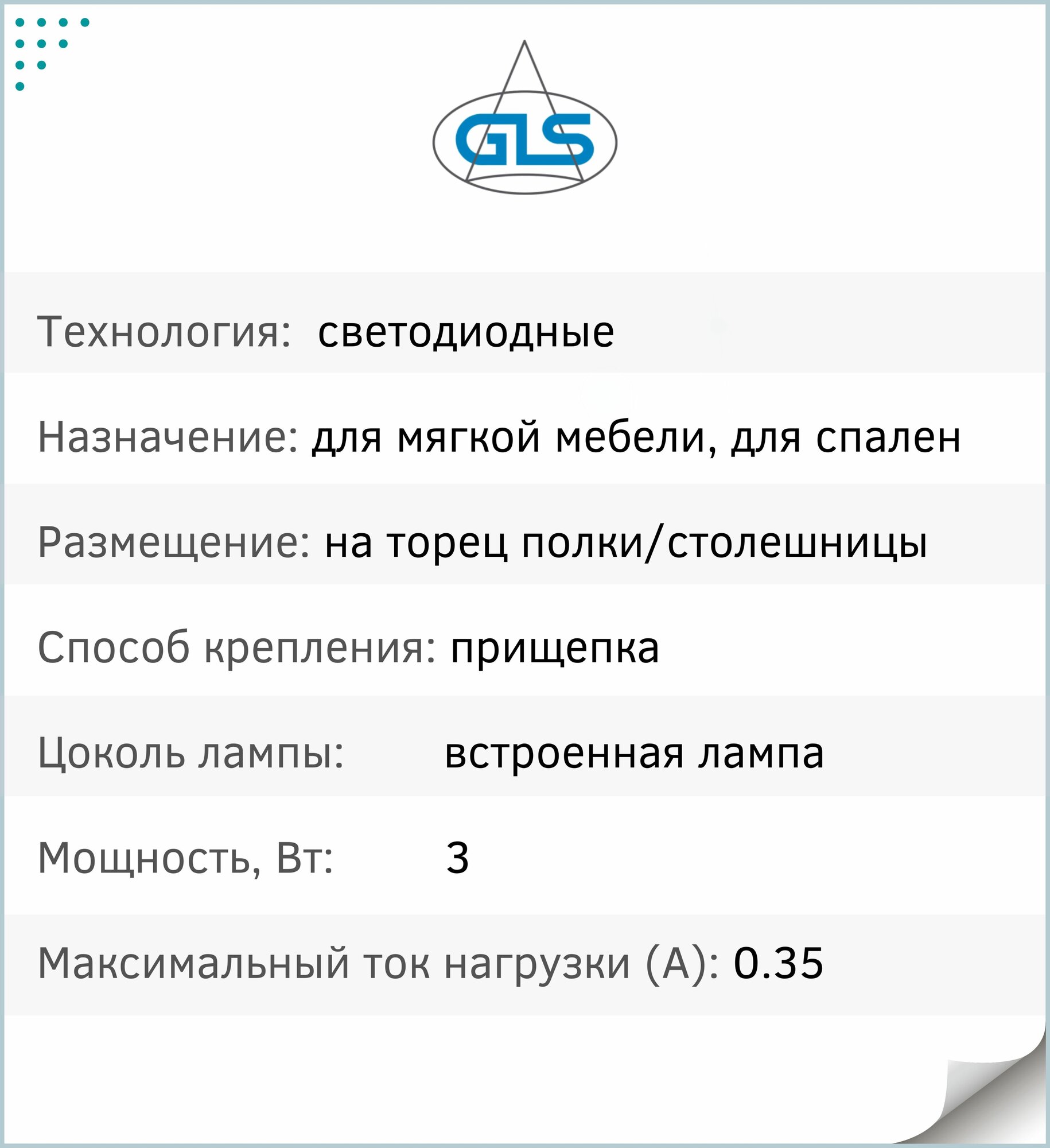 GLS

Технология: светодиодные

Назначение: для мягкой мебели, для спален

Размещение: на торец полки/столешницы

Способ крепления: прищепка

Цоколь лампы: встроенная лампа

Мощность, Вт: 3

Максимальный ток нагрузки (А): 0.35